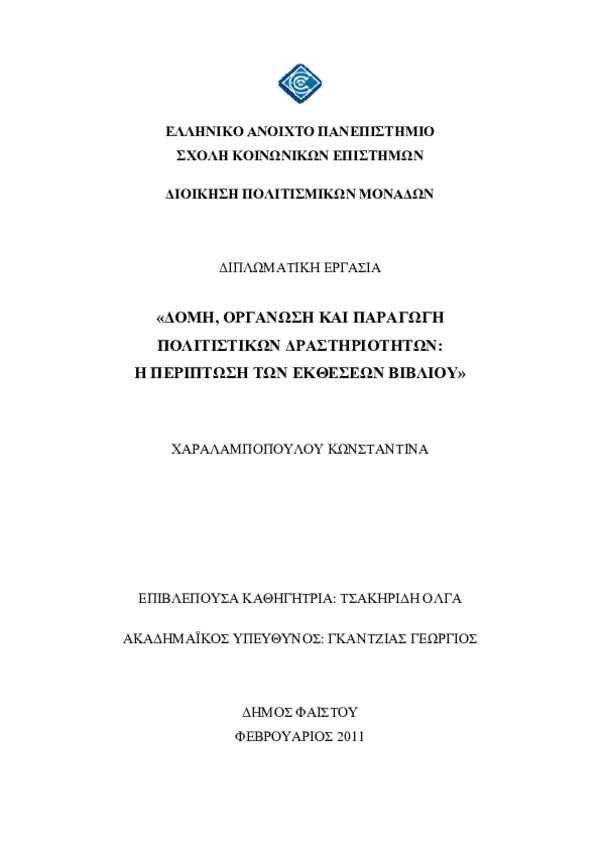 ΕΛΛΗΝΙΚΟ ΑΝΟΙΧΤΟ ΠΑΝΕΠΙΣΤΗΜΙΟ
ΣΧΟΛΗ ΚΟΙΝΩΝΙΚΩΝ ΕΠΙΣΤΗΜΩΝ

ΔΙΟΙΚΗΣΗ ΠΟΛΙΤΙΣΜΙΚΩΝ ΜΟΝΑΔΩΝ

ΔΙΠΛΩΜΑΤΙΚΗ ΕΡΓΑΣΙΑ

«ΔΟΜΗ, ΟΡΓΑΝΩΣΗ ΚΑΙ ΠΑΡΑΓΩΓΗ ΠΟΛΙΤΙΣΤΙΚΩΝ ΔΡΑΣΤΗΡΙΟΤΗΤΩΝ: Η ΠΕΡΙΠΤΩΣΗ ΤΩΝ ΕΚΘΕΣΕΩΝ ΒΙΒΛΙΟΥ»

ΧΑΡΑΛΑΜΠΟΠΟΥΛΟΥ ΚΩΝΣΤΑΝΤΙΝΑ

ΕΠΙΒΛΕΠΟΥΣΑ ΚΑΘΗΓΗΤΡΙΑ: ΤΣΑΚΗΡΙΔΗ ΟΛΓΑ

ΑΚΑΔΗΜΑΪΚΟΣ ΥΠΕΥΘΥΝΟΣ: ΓΚΑΝΤΖΙΑΣ ΓΕΩΡΓΙΟΣ

ΔΗΜΟΣ ΦΑΙΣΤΟΥ
ΦΕΒΡΟΥΑΡΙΟΣ 2011